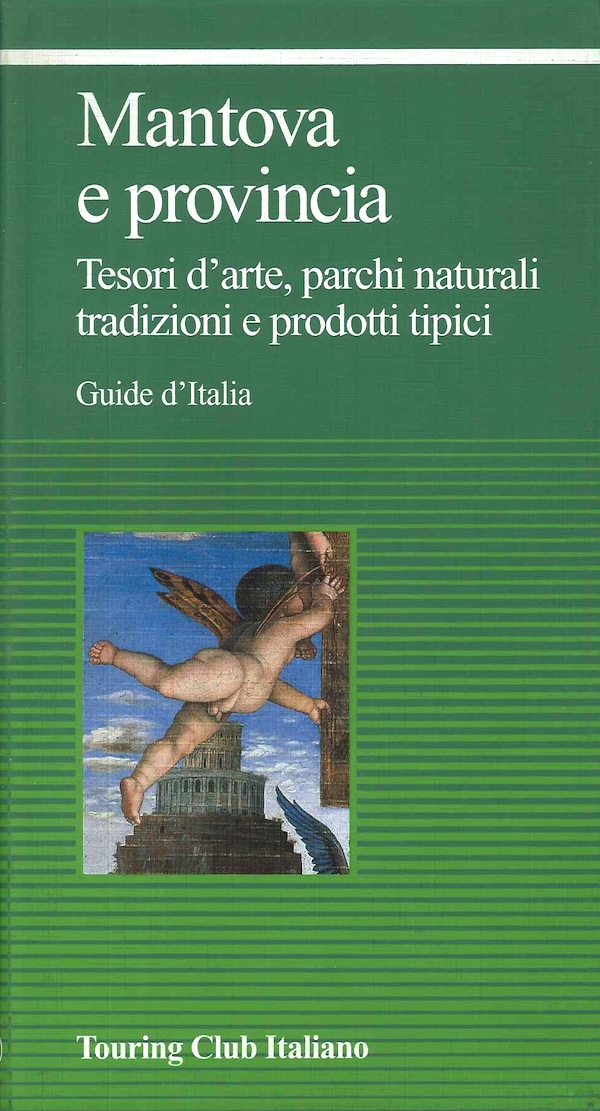 Mantova
e provincia

Tesori d'arte, parchi naturali
tradizioni e prodotti tipici

Guide d'Italia

Touring Club Italiano